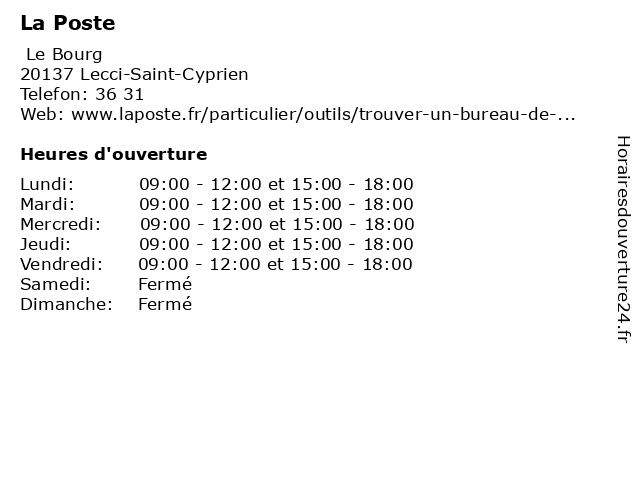 La Poste

Le Bourg
20137 Lecci-Saint-Cyprien
Telefon: 36 31
Web: www.laposte.fr/particulier/outils/trouver-un-bureau-de-...

Heures d'ouverture

| | |
|---|---|
| Lundi: | 09:00 - 12:00 et 15:00 - 18:00 |
| Mardi: | 09:00 - 12:00 et 15:00 - 18:00 |
| Mercredi: | 09:00 - 12:00 et 15:00 - 18:00 |
| Jeudi: | 09:00 - 12:00 et 15:00 - 18:00 |
| Vendredi: | 09:00 - 12:00 et 15:00 - 18:00 |
| Samedi: | Fermé |
| Dimanche: | Fermé |

Horairesdouverture24.fr